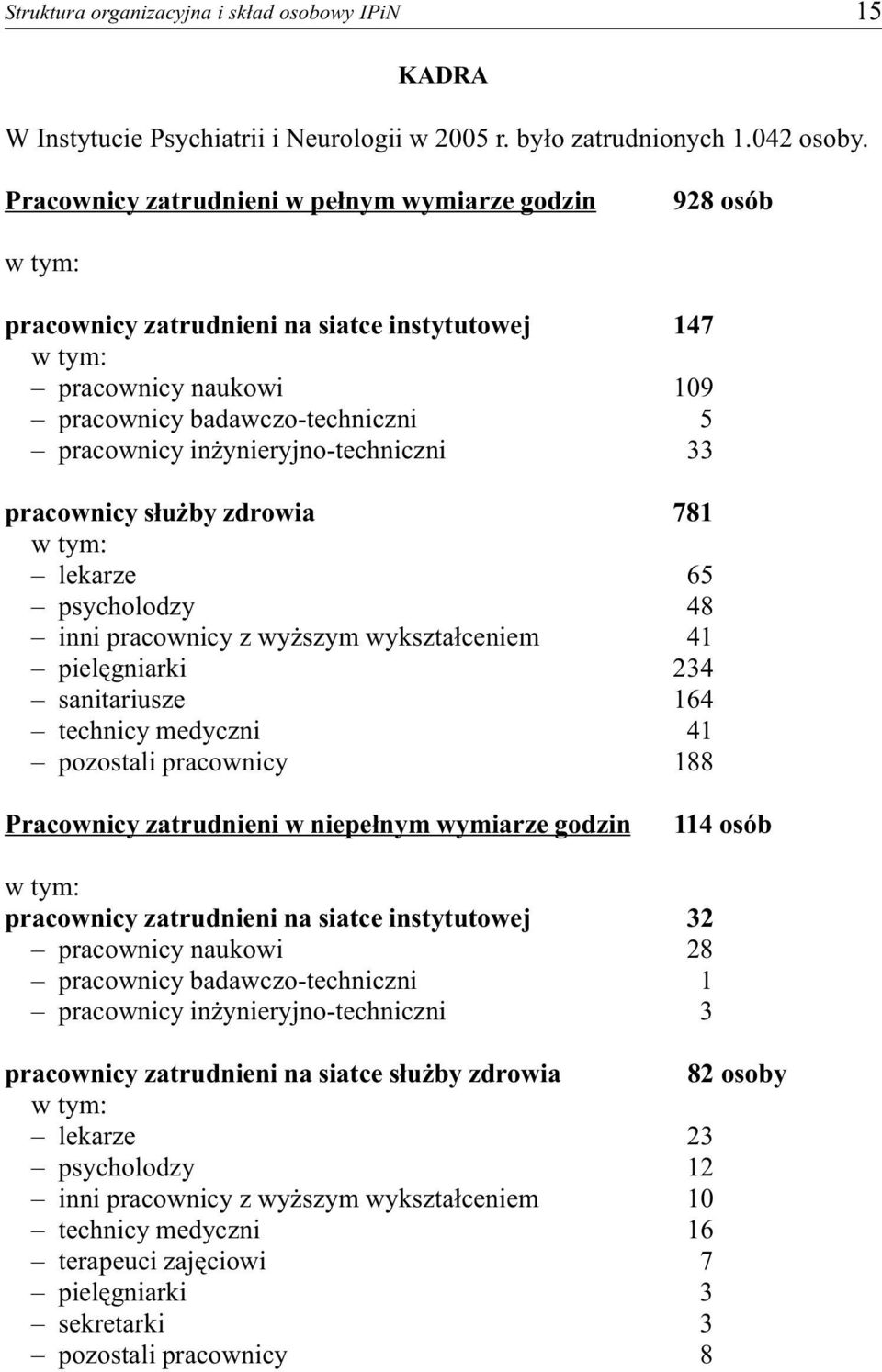 Struktura organizacyjna i skład osobowy IPiN 15

KADRA

W Instytucie Psychiatrii i Neurologii w 2005 r. było zatrudnionych 1.042 osoby.

Pracownicy zatrudnieni w pełnym wymiarze godzin 928 osób

w tym:

pracownicy zatrudnieni na siatce instytutowej 147
w tym:
– pracownicy naukowi 109
– pracownicy badawczo-techniczni 5
– pracownicy inżynieryjno-techniczni 33

pracownicy służby zdrowia 781
w tym:
– lekarze 65
– psycholodzy 48
– inni pracownicy z wyższym wykształceniem 41
– pielęgniarki 234
– sanitariusze 164
– technicy medyczni 41
– pozostali pracownicy 188

Pracownicy zatrudnieni w niepełnym wymiarze godzin 114 osób

w tym:
pracownicy zatrudnieni na siatce instytutowej 32
– pracownicy naukowi 28
– pracownicy badawczo-techniczni 1
– pracownicy inżynieryjno-techniczni 3

pracownicy zatrudnieni na siatce służby zdrowia 82 osoby
w tym:
– lekarze 23
– psycholodzy 12
– inni pracownicy z wyższym wykształceniem 10
– technicy medyczni 16
– terapeuci zajęciowi 7
– pielęgniarki 3
– sekretarki 3
– pozostali pracownicy 8